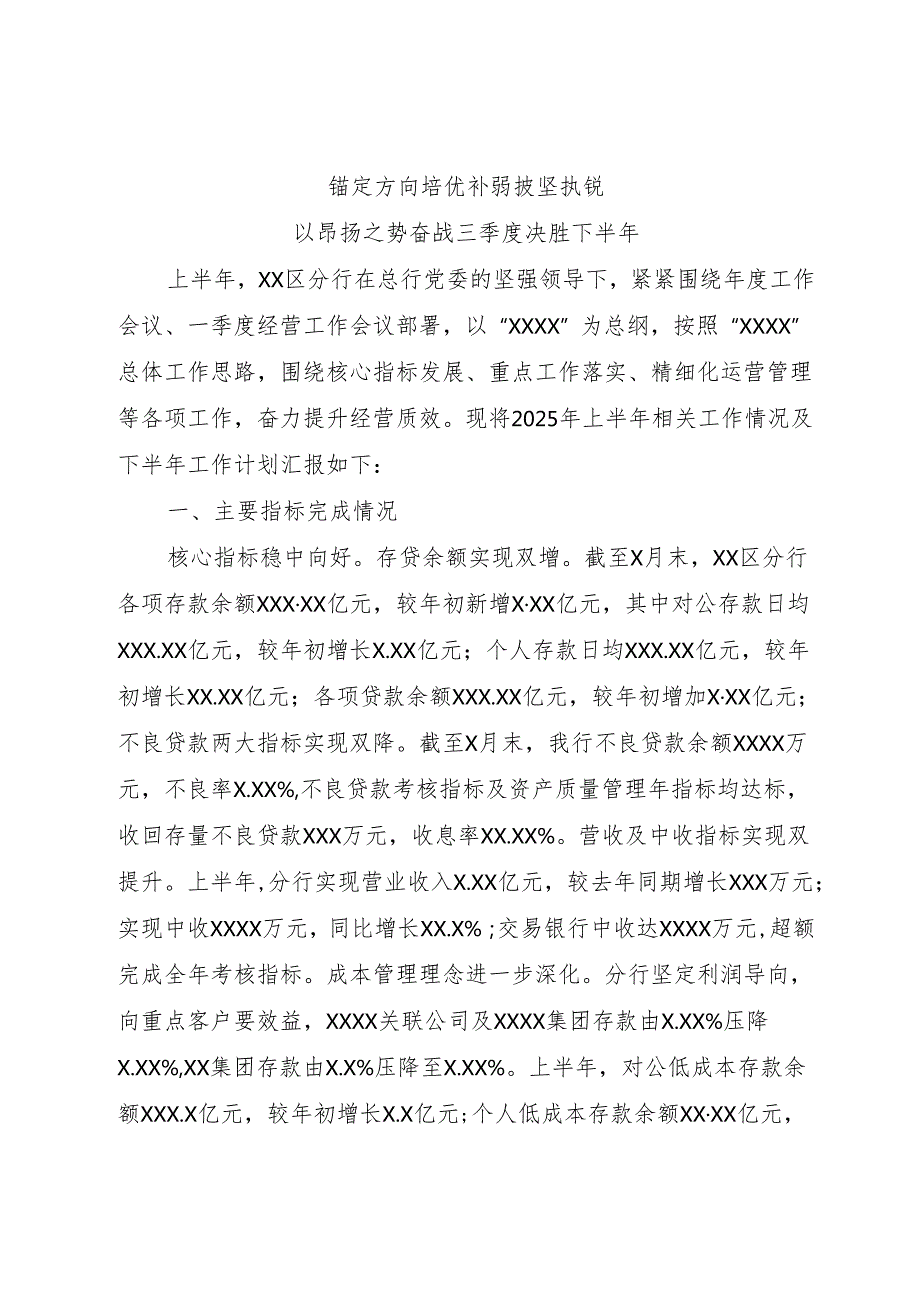 锚定方向培优补弱披坚执锐

以昂扬之势奋战三季度决胜下半年

上半年，XX区分行在总行党委的坚强领导下，紧紧围绕年度工作会议、一季度经营工作会议部署，以“XXXX”为总纲，按照“XXXX”总体工作思路，围绕核心指标发展、重点工作落实、精细化运营管理等各项工作，奋力提升经营质效。现将2025年上半年相关工作情况及下半年工作计划汇报如下：

一、主要指标完成情况

核心指标稳中向好。存贷余额实现双增。截至X月末，XX区分行各项存款余额XXX·XX亿元，较年初新增X·XX亿元，其中对公存款日均XXX.XX亿元，较年初增长X.XX亿元；个人存款日均XXX.XX亿元，较年初增长XX.XX亿元；各项贷款余额XXX.XX亿元，较年初增加X·XX亿元；不良贷款两大指标实现双降。截至X月末，我行不良贷款余额XXXX万元，不良率X.XX%,不良贷款考核指标及资产质量管理年指标均达标，收回存量不良贷款XXX万元，收息率XX.XX%。营收及中收指标实现双提升。上半年,分行实现营业收入X.XX亿元，较去年同期增长XXX万元；实现中收XXXX万元，同比增长XX.X%；交易银行中收达XXXX万元,超额完成全年考核指标。成本管理理念进一步深化。分行坚定利润导向，向重点客户要效益，XXXX关联公司及XXXX集团存款由X.XX%压降X.XX%,XX集团存款由X.X%压降至X.XX%。上半年，对公低成本存款余额XXX.X亿元，较年初增长X.X亿元；个人低成本存款余额XX·XX亿元，